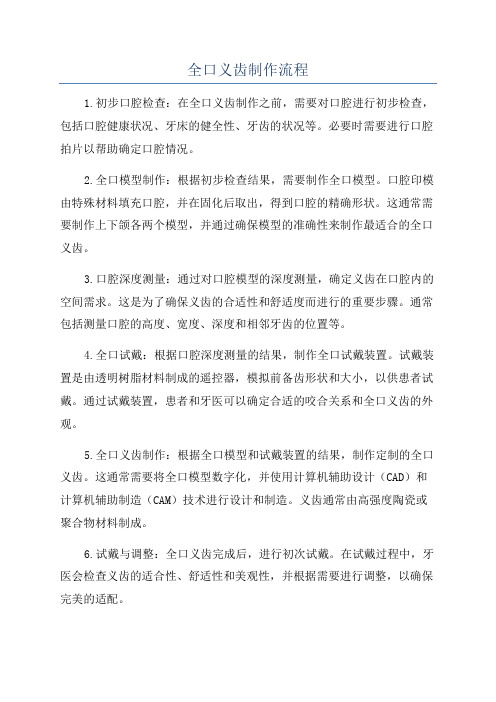 全口义齿制作流程

1.初步口腔检查：在全口义齿制作之前，需要对口腔进行初步检查，包括口腔健康状况、牙床的健全性、牙齿的状况等。必要时需要进行口腔拍片以帮助确定口腔情况。

2.全口模型制作：根据初步检查结果，需要制作全口模型。口腔印模由特殊材料填充口腔，并在固化后取出，得到口腔的精确形状。这通常需要制作上下颌各两个模型，并通过确保模型的准确性来制作最适合的全口义齿。

3.口腔深度测量：通过对口腔模型的深度测量，确定义齿在口腔内的空间需求。这是为了确保义齿的合适性和舒适度而进行的重要步骤。通常包括测量口腔的高度、宽度、深度和相邻牙齿的位置等。

4.全口试戴：根据口腔深度测量的结果，制作全口试戴装置。试戴装置是由透明树脂材料制成的遥控器，模拟前备齿形状和大小，以供患者试戴。通过试戴装置，患者和牙医可以确定合适的咬合关系和全口义齿的外观。

5.全口义齿制作：根据全口模型和试戴装置的结果，制作定制的全口义齿。这通常需要将全口模型数字化，并使用计算机辅助设计（CAD）和计算机辅助制造（CAM）技术进行设计和制造。义齿通常由高强度陶瓷或聚合物材料制成。

6.试戴与调整：全口义齿完成后，进行初次试戴。在试戴过程中，牙医会检查义齿的适合性、舒适性和美观性，并根据需要进行调整，以确保完美的适配。